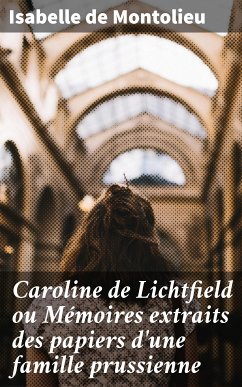 Isabelle de Montolieu

Caroline de Lichtfield ou Mémoires extraits des papiers d'une famille prussienne